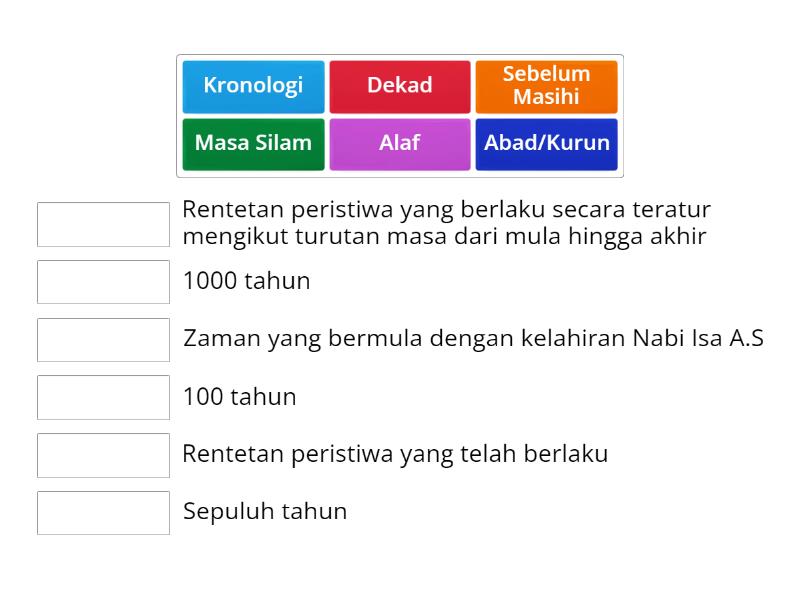 Kronologi
Dekad
Sebelum Masihi
Masa Silam
Alaf
Abad/Kurun

Rentetan peristiwa yang berlaku secara teratur mengikut turutan masa dari mula hingga akhir

1000 tahun

Zaman yang bermula dengan kelahiran Nabi Isa A.S

100 tahun

Rentetan peristiwa yang telah berlaku

Sepuluh tahun